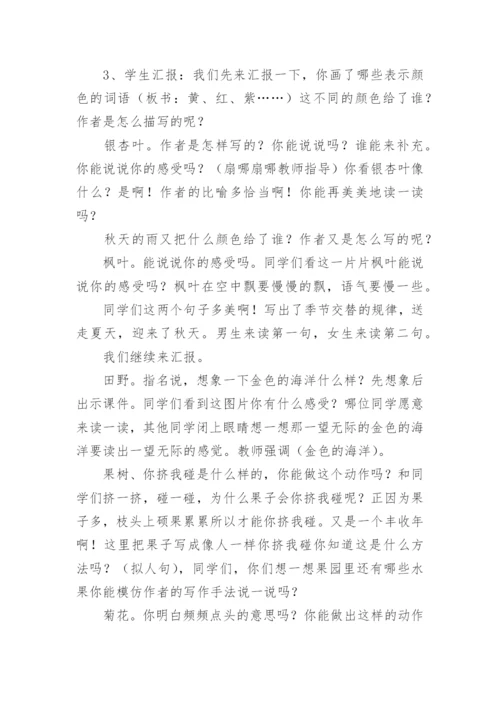 3、学生汇报：我们先来汇报一下，你画了哪些表示颜色的词语（板书：黄、红、紫……）这不同的颜色给了谁？作者是怎么描写的呢？

银杏叶。作者是怎样写的？你能说说吗？谁能来补充。你能说说你的感受吗？（扇哪扇哪教师指导）你看银杏叶像什么？是啊！作者的比喻多恰当啊！你能再美美地读一读吗？

秋天的雨又把什么颜色给了谁？作者又是怎么写的呢？

枫叶。能说说你的感受吗。同学们看这一片片枫叶能说说你的感受吗？枫叶在空中飘要慢慢的飘，语气要慢一些。

同学们这两个句子多美啊！写出了季节交替的规律，送走夏天，迎来了秋天。男生来读第一句，女生来读第二句。

我们继续来汇报。

田野。指名说，想象一下金色的海洋什么样？先想象后出示课件。同学们看到这图片你有什么感受？哪位同学愿意来读一读，其他同学闭上眼睛想一想那一望无际的金色的海洋要读出一望无际的感觉。教师强调（金色的海洋）。

果树、你挤我碰是什么样的，你能做这个动作吗？和同学们挤一挤，碰一碰，为什么果子会你挤我碰呢？正因为果子多，枝头上硕果累累所以才能你挤我碰。又是一个丰收年啊！这里把果子写成像人一样你挤我碰你知道这是什么方法吗？（拟人句），同学们，你们想一想果园里还有哪些水果你能模仿作者的写作手法说一说吗？

菊花。你明白频频点头的意思吗？你能做出这样的动作